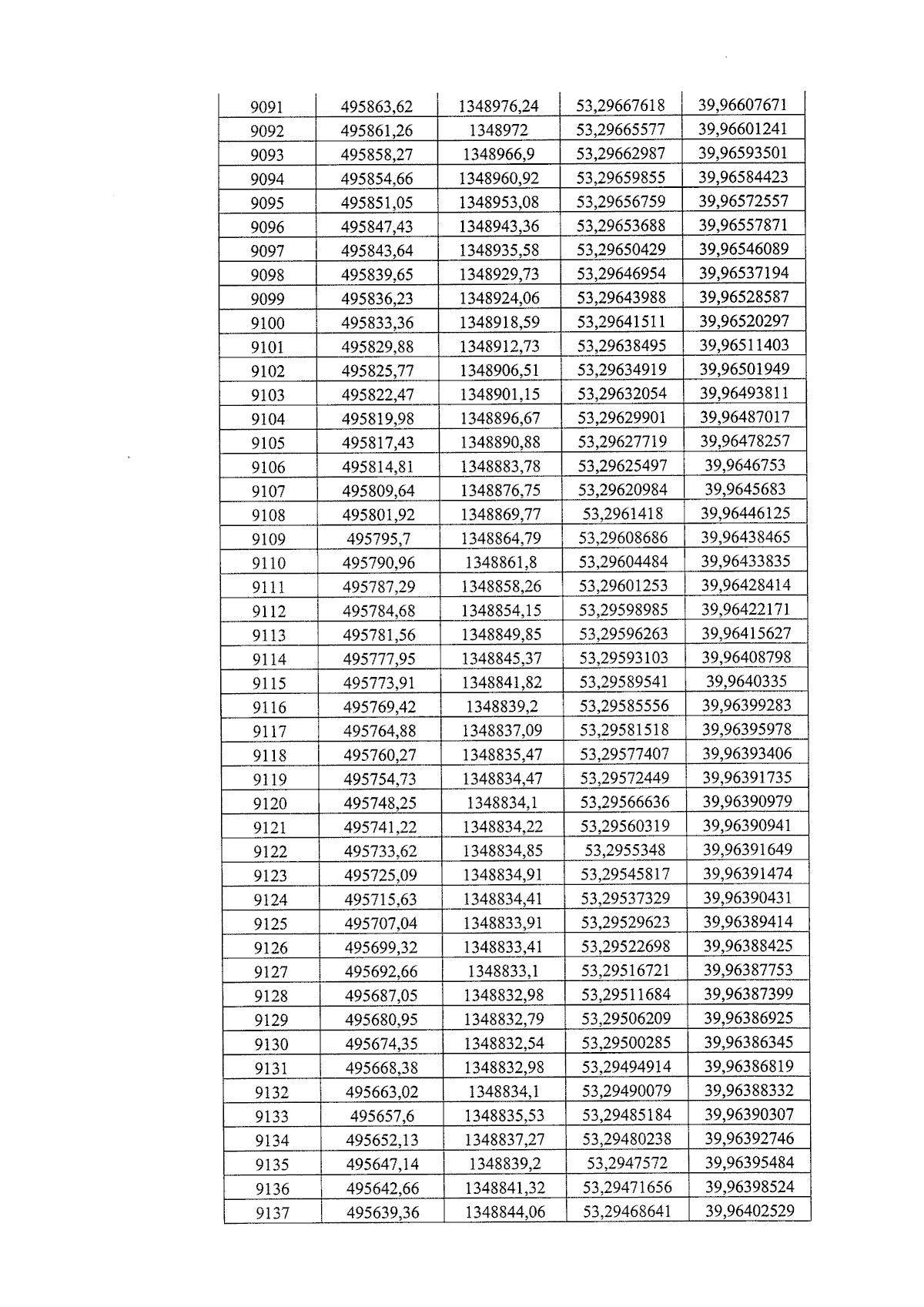 | 9091 | 495863,62 | 1348976,24 | 53,29667618 | 39,96607671 |
|---|---|---|---|---|
| 9092 | 495861,26 | 1348972 | 53,29665577 | 39,96601241 |
| 9093 | 495858,27 | 1348966,9 | 53,29662987 | 39,96593501 |
| 9094 | 495854,66 | 1348960,92 | 53,29659855 | 39,96584423 |
| 9095 | 495851,05 | 1348953,08 | 53,29656759 | 39,96572557 |
| 9096 | 495847,43 | 1348943,36 | 53,29653688 | 39,96557871 |
| 9097 | 495843,64 | 1348935,58 | 53,29650429 | 39,96546089 |
| 9098 | 495839,65 | 1348929,73 | 53,29646954 | 39,96537194 |
| 9099 | 495836,23 | 1348924,06 | 53,29643988 | 39,96528587 |
| 9100 | 495833,36 | 1348918,59 | 53,29641511 | 39,96520297 |
| 9101 | 495829,88 | 1348912,73 | 53,29638495 | 39,96511403 |
| 9102 | 495825,77 | 1348906,51 | 53,29634919 | 39,96501949 |
| 9103 | 495822,47 | 1348901,15 | 53,29632054 | 39,96493811 |
| 9104 | 495819,98 | 1348896,67 | 53,29629901 | 39,96487017 |
| 9105 | 495817,43 | 1348890,88 | 53,29627719 | 39,96478257 |
| 9106 | 495814,81 | 1348883,78 | 53,29625497 | 39,9646753 |
| 9107 | 495809,64 | 1348876,75 | 53,29620984 | 39,9645683 |
| 9108 | 495801,92 | 1348869,77 | 53,2961418 | 39,96446125 |
| 9109 | 495795,7 | 1348864,79 | 53,29608686 | 39,96438465 |
| 9110 | 495790,96 | 1348861,8 | 53,29604484 | 39,96433835 |
| 9111 | 495787,29 | 1348858,26 | 53,29601253 | 39,96428414 |
| 9112 | 495784,68 | 1348854,15 | 53,29598985 | 39,96422171 |
| 9113 | 495781,56 | 1348849,85 | 53,29596263 | 39,96415627 |
| 9114 | 495777,95 | 1348845,37 | 53,29593103 | 39,96408798 |
| 9115 | 495773,91 | 1348841,82 | 53,29589541 | 39,9640335 |
| 9116 | 495769,42 | 1348839,2 | 53,29585556 | 39,96399283 |
| 9117 | 495764,88 | 1348837,09 | 53,29581518 | 39,96395978 |
| 9118 | 495760,27 | 1348835,47 | 53,29577407 | 39,96393406 |
| 9119 | 495754,73 | 1348834,47 | 53,29572449 | 39,96391735 |
| 9120 | 495748,25 | 1348834,1 | 53,29566636 | 39,96390979 |
| 9121 | 495741,22 | 1348834,22 | 53,29560319 | 39,96390941 |
| 9122 | 495733,62 | 1348834,85 | 53,2955348 | 39,96391649 |
| 9123 | 495725,09 | 1348834,91 | 53,29545817 | 39,96391474 |
| 9124 | 495715,63 | 1348834,41 | 53,29537329 | 39,96390431 |
| 9125 | 495707,04 | 1348833,91 | 53,29529623 | 39,96389414 |
| 9126 | 495699,32 | 1348833,41 | 53,29522698 | 39,96388425 |
| 9127 | 495692,66 | 1348833,1 | 53,29516721 | 39,96387753 |
| 9128 | 495687,05 | 1348832,98 | 53,29511684 | 39,96387399 |
| 9129 | 495680,95 | 1348832,79 | 53,29506209 | 39,96386925 |
| 9130 | 495674,35 | 1348832,54 | 53,29500285 | 39,96386345 |
| 9131 | 495668,38 | 1348832,98 | 53,29494914 | 39,96386819 |
| 9132 | 495663,02 | 1348834,1 | 53,29490079 | 39,96388332 |
| 9133 | 495657,6 | 1348835,53 | 53,29485184 | 39,96390307 |
| 9134 | 495652,13 | 1348837,27 | 53,29480238 | 39,96392746 |
| 9135 | 495647,14 | 1348839,2 | 53,2947572 | 39,96395484 |
| 9136 | 495642,66 | 1348841,32 | 53,29471656 | 39,96398524 |
| 9137 | 495639,36 | 1348844,06 | 53,29468641 | 39,96402529 |